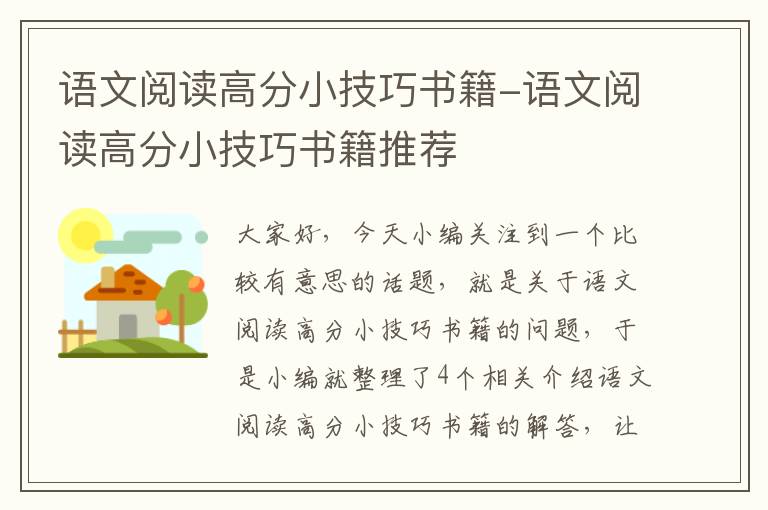 语文阅读高分小技巧书籍-语文阅读高分小技巧书籍推荐

大家好，今天小编关注到一个比较有意思的话题，就是关于语文阅读高分小技巧书籍的问题，于是小编就整理了4个相关介绍语文阅读高分小技巧书籍的解答，让